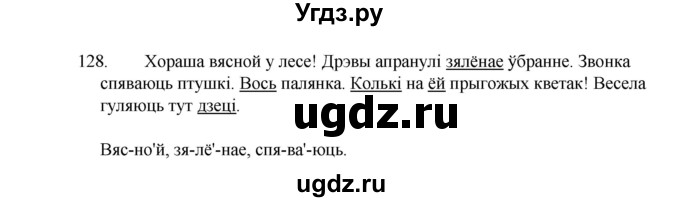 Угдз.ру

128. Хораша вясной у лесе! Дрэвы апранулі зялёнае ўбранне. Звонка спяваюць птушкі. Вось палянка. Колькі на ёй прыгожых кветак! Весела гуляюць тут дзеці.

ugdz.ru

Вяс-но'й, зя-лё'-нае, спя-ва'-юць.

ugdz.ru